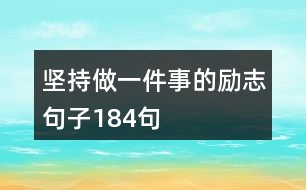 坚持做一件事的励志句子184句